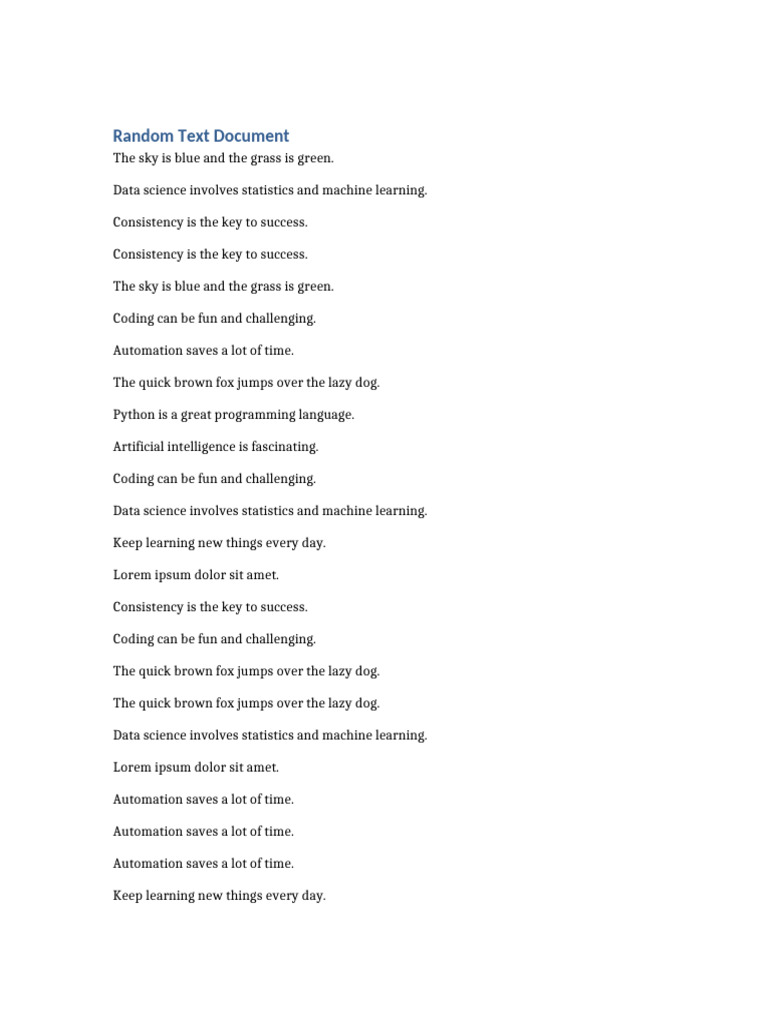 Random Text Document

The sky is blue and the grass is green.

Data science involves statistics and machine learning.

Consistency is the key to success.

Consistency is the key to success.

The sky is blue and the grass is green.

Coding can be fun and challenging.

Automation saves a lot of time.

The quick brown fox jumps over the lazy dog.

Python is a great programming language.

Artificial intelligence is fascinating.

Coding can be fun and challenging.

Data science involves statistics and machine learning.

Keep learning new things every day.

Lorem ipsum dolor sit amet.

Consistency is the key to success.

Coding can be fun and challenging.

The quick brown fox jumps over the lazy dog.

The quick brown fox jumps over the lazy dog.

Data science involves statistics and machine learning.

Lorem ipsum dolor sit amet.

Automation saves a lot of time.

Automation saves a lot of time.

Automation saves a lot of time.

Keep learning new things every day.